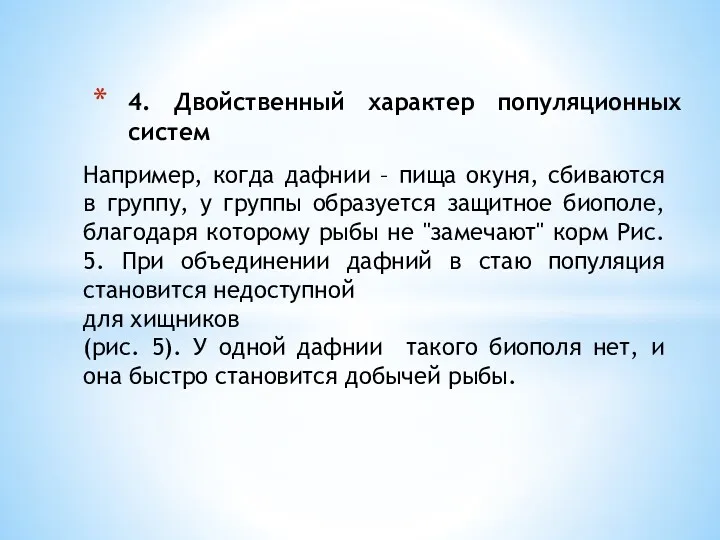 * 4. Двойственный характер популяционных систем

Например, когда дафнии – пища окуня, сбиваются в группу, у группы образуется защитное биополе, благодаря которому рыбы не "замечают" корм Рис. 5. При объединении дафний в стаю популяция становится недоступной
для хищников
(рис. 5). У одной дафнии такого биополя нет, и она быстро становится добычей рыбы.